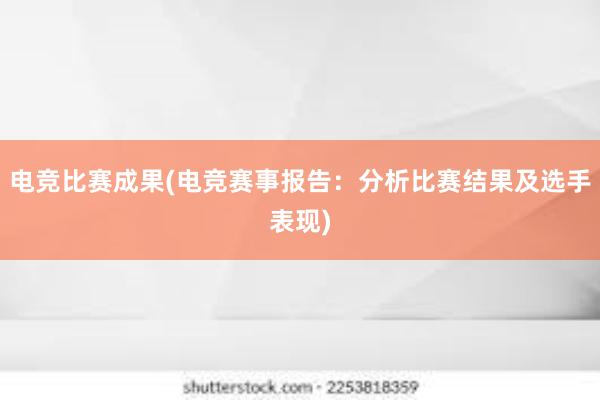 电竞比赛成果(电竞赛事报告：分析比赛结果及选手表现)

shutterstock.com · 2253818359